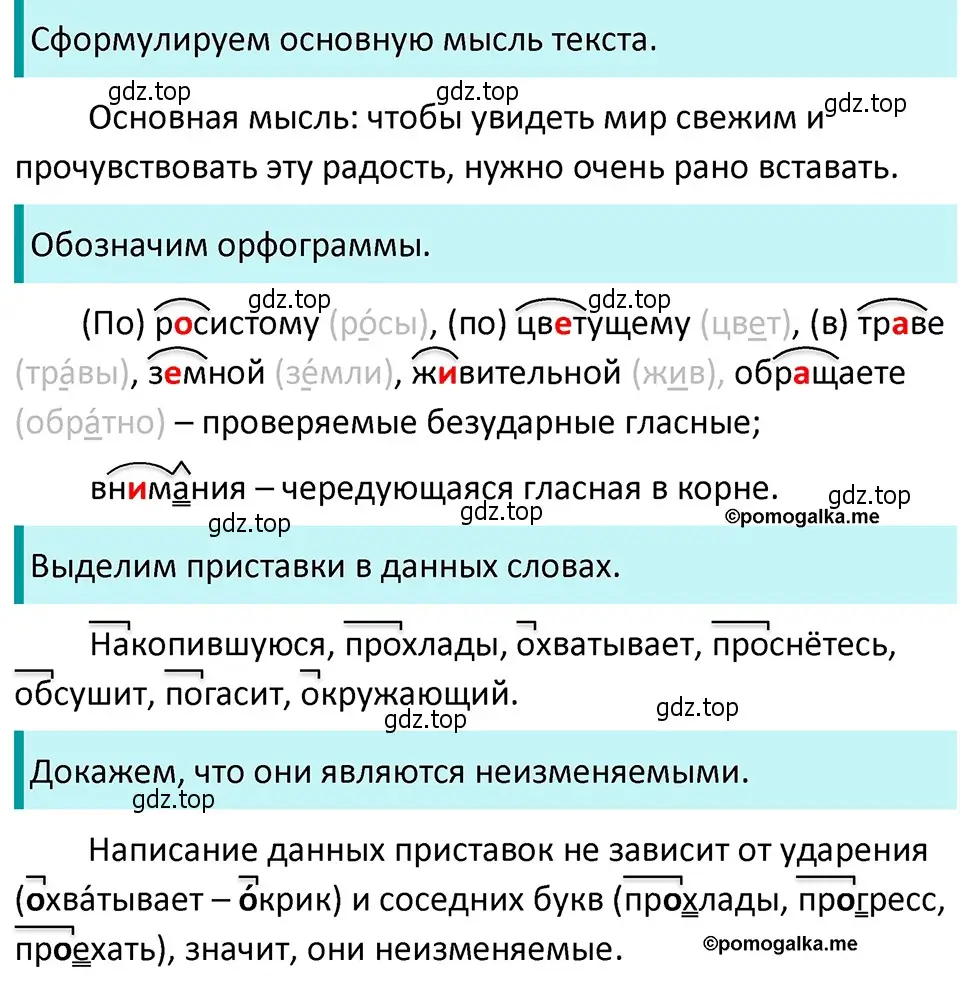 Сформулируем основную мысль текста.

gdz.top gdz.top gdz.top

Основная мысль: чтобы увидеть мир свежим и прочувствовать эту радость, нужно очень рано вставать.

Обозначим орфограммы.

gdz.top gdz.top

(По) росистому (ро́сы), (по) цветущему (цвет), (в) траве (тра́вы), земной (зе́мли), живительной (жив), обращаете (обра́тно) – проверяемые безударные гласные;

внимания – чередующаяся гласная в корне.

gdz.top gdz.top gdz.top ©pomogalka.me

Выделим приставки в данных словах.

Накопившуюся, прохлады, охватывает, проснётесь, обсушит, погасит, окружающий.

gdz.top gdz.top

Докажем, что они являются неизменяемыми.

gdz.top

Написание данных приставок не зависит от ударения (охва́тывает – о́крик) и соседних букв (прохлады, прогресс, проехать), значит, они неизменяемые.

©pomogalka.me